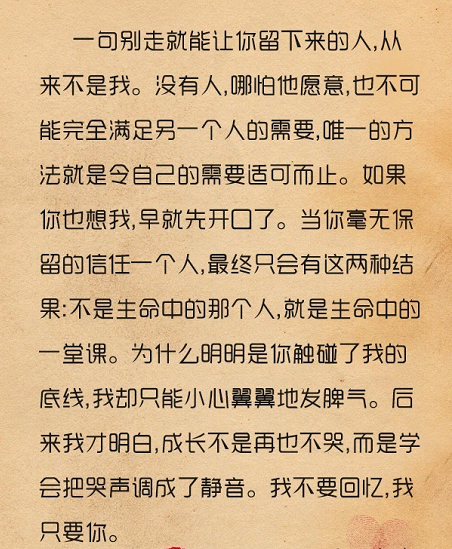 一句别走就能让你留下来的人,从来不是我。没有人,哪怕他愿意,也不可能完全满足另一个人的需要,唯一的方法就是令自己的需要适可而止。如果你也想我,早就先开口了。当你毫无保留的信任一个人,最终只会有这两种结果:不是生命中的那个人,就是生命中的一堂课。为什么明明是你触碰了我的底线,我却只能小心翼翼地发脾气。后来我才明白,成长不是再也不哭,而是学会把哭声调成了静音。我不要回忆,我只要你。